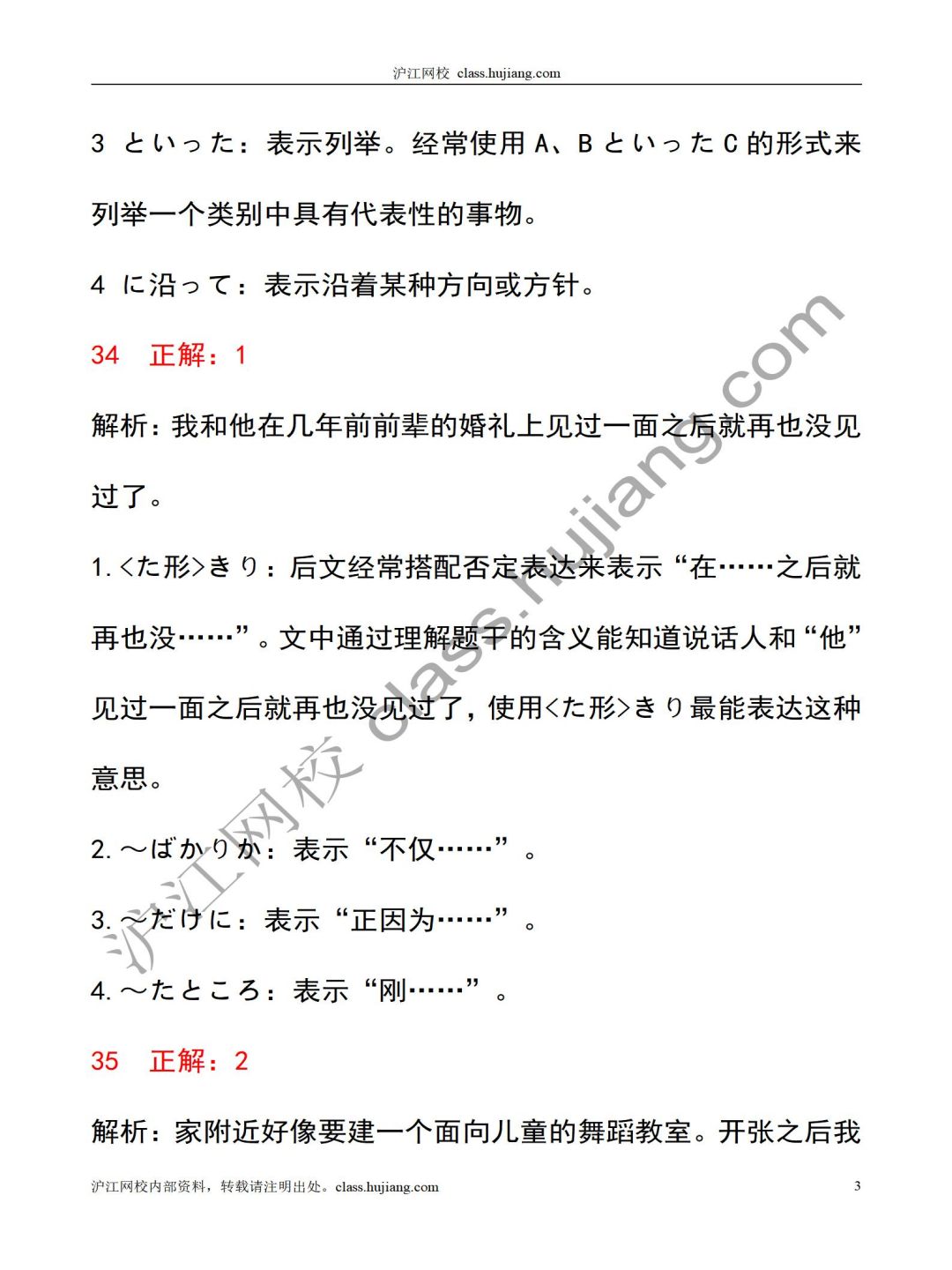 沪江网校 class.hujiang.com

3 といった：表示列举。经常使用 A、B といった C 的形式来列举一个类别中具有代表性的事物。

4 に沿って：表示沿着某种方向或方针。

34 正解：1

解析：我和他在几年前前辈的婚礼上见过一面之后就再也没见过了。

1.<た形>きり：后文经常搭配否定表达来表示“在……之后就再也没……”。文中通过理解题干的含义能知道说话人和“他”见过一面之后就再也没见过了，使用<た形>きり最能表达这种意思。

2.～ばかりか：表示“不仅……”。

3.～だけに：表示“正因为……”。

4.～たところ：表示“刚……”。

35 正解：2

解析：家附近好像要建一个面向儿童的舞蹈教室。开张之后我

沪江网校 class.hujiang.com

沪江网校内部资料，转载请注明出处。class.hujiang.com 3